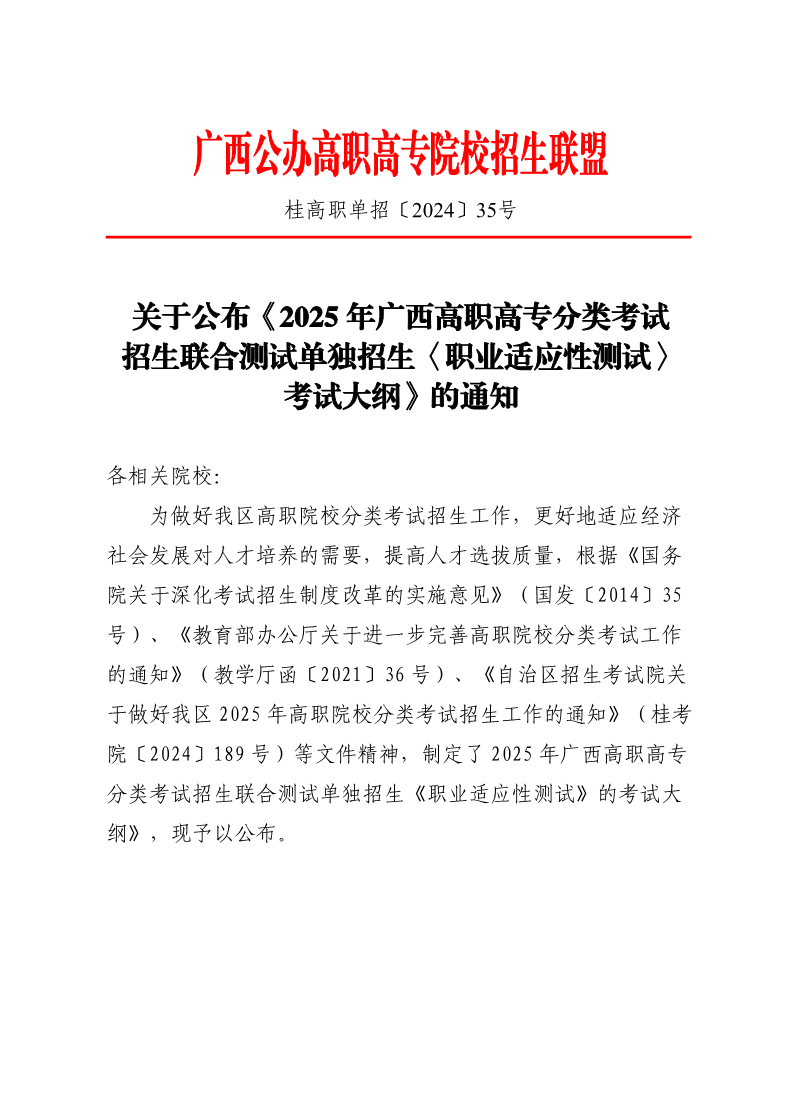 广西公办高职高专院校招生联盟

桂高职单招〔2024〕35号

关于公布《2025年广西高职高专分类考试招生联合测试单独招生〈职业适应性测试〉考试大纲》的通知

各相关院校:

为做好我区高职院校分类考试招生工作，更好地适应经济社会发展对人才培养的需要，提高人才选拔质量，根据《国务院关于深化考试招生制度改革的实施意见》（国发〔2014〕35号）、《教育部办公厅关于进一步完善高职院校分类考试工作的通知》（教学厅函〔2021〕36号）、《自治区招生考试院关于做好我区2025年高职院校分类考试招生工作的通知》（桂考院〔2024〕189号）等文件精神，制定了2025年广西高职高专分类考试招生联合测试单独招生《职业适应性测试》的考试大纲》，现予以公布。